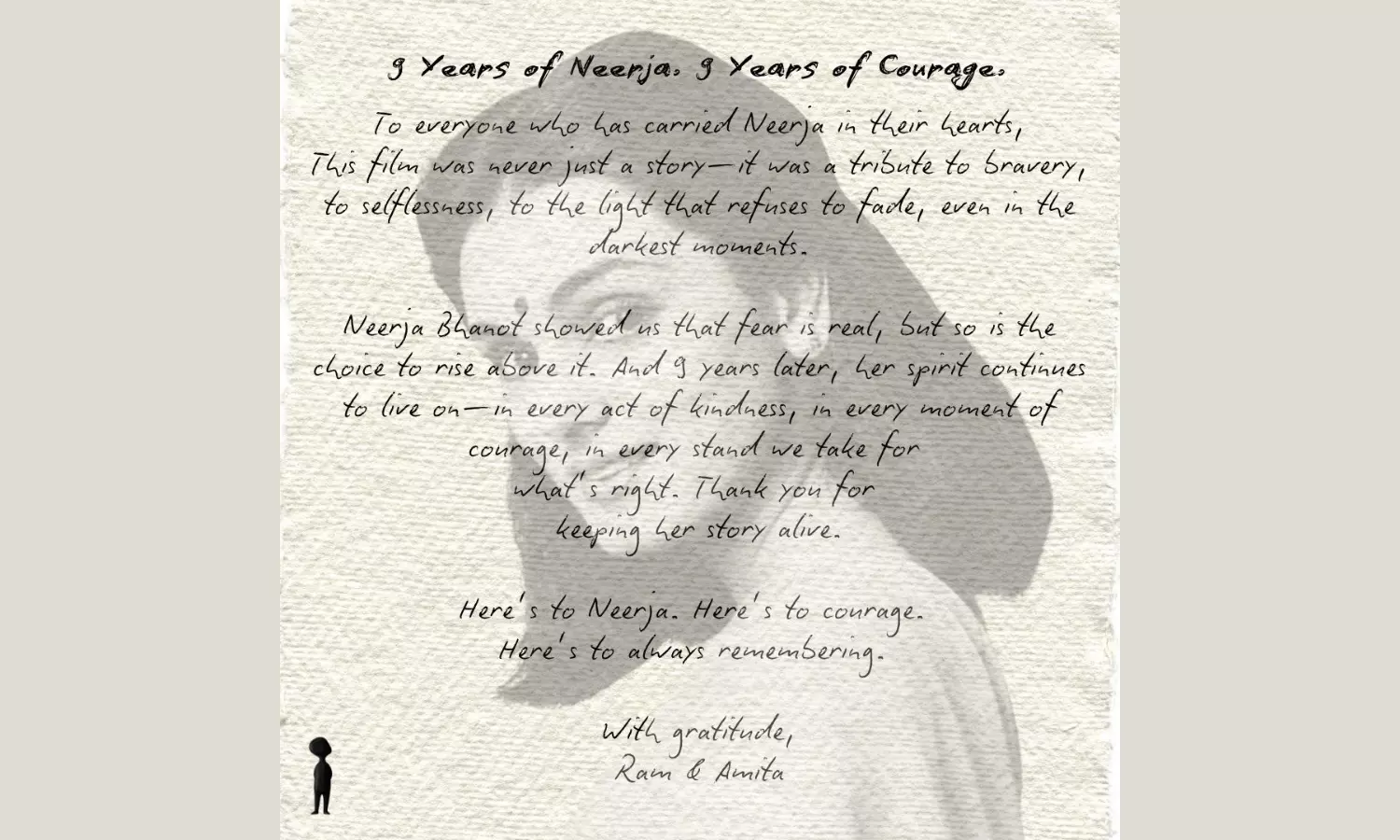 9 Years of Neerja. 9 Years of Courage.

To everyone who has carried Neerja in their hearts, This film was never just a story—it was a tribute to bravery, to selflessness, to the light that refuses to fade, even in the darkest moments.

Neerja Bhanot showed us that fear is real, but so is the choice to rise above it. And 9 years later, her spirit continues to live on—in every act of kindness, in every moment of courage, in every stand we take for what's right. Thank you for keeping her story alive.

Here's to Neerja. Here's to courage. Here's to always remembering.

With gratitude, Ram & Amita